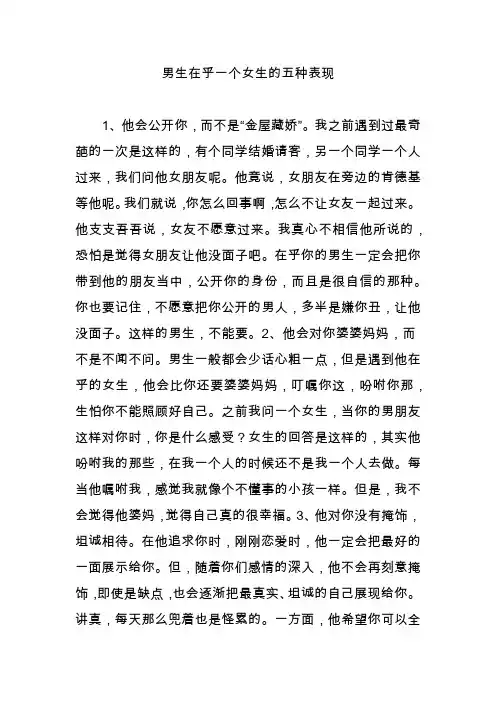 男生在乎一个女生的五种表现

1、他会公开你，而不是“金屋藏娇”。我之前遇到过最奇葩的一次是这样的，有个同学结婚请客，另一个同学一个人过来，我们问他女朋友呢。他竟说，女朋友在旁边的肯德基等他呢。我们就说，你怎么回事啊，怎么不让女友一起过来。他支支吾吾说，女友不愿意过来。我真心不相信他所说的，恐怕是觉得女朋友让他没面子吧。在乎你的男生一定会把你带到他的朋友当中，公开你的身份，而且是很自信的那种。你也要记住，不愿意把你公开的男人，多半是嫌你丑，让他没面子。这样的男生，不能要。2、他会对你婆婆妈妈，而不是不闻不问。男生一般都会少话心粗一点，但是遇到他在乎的女生，他会比你还要婆婆妈妈，叮嘱你这，吩咐你那，生怕你不能照顾好自己。之前我问一个女生，当你的男朋友这样对你时，你是什么感受？女生的回答是这样的，其实他吩咐我的那些，在我一个人的时候还不是我一个人去做。每当他嘱咐我，感觉我就像个不懂事的小孩一样。但是，我不会觉得他婆妈，觉得自己真的很幸福。3、他对你没有掩饰，坦诚相待。在他追求你时，刚刚恋爱时，他一定会把最好的一面展示给你。但，随着你们感情的深入，他不会再刻意掩饰，即使是缺点，也会逐渐把最真实、坦诚的自己展现给你。讲真，每天那么兜着也是怪累的。一方面，他希望你可以全